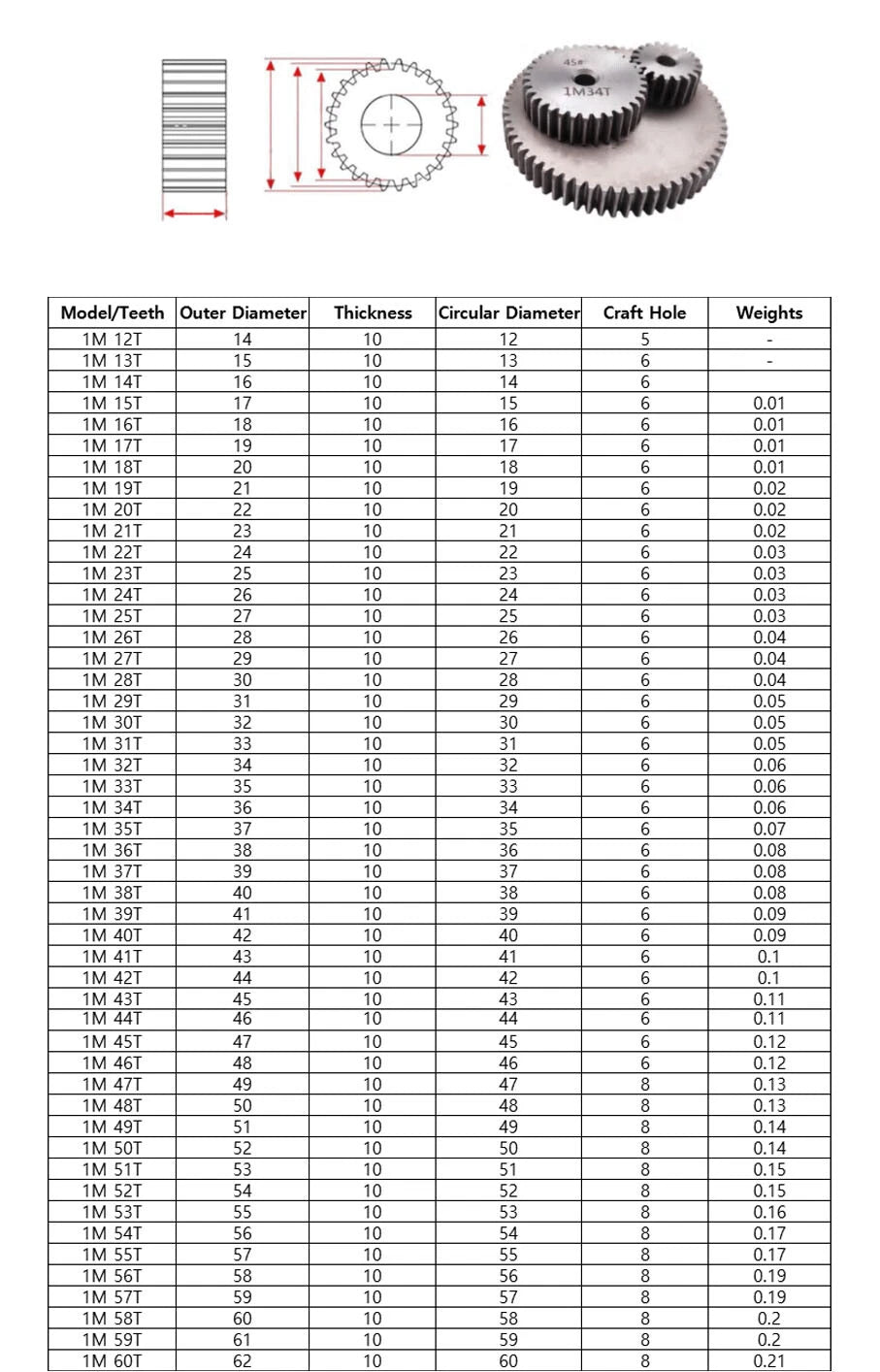 45#
1M34T

| Model/Teeth | Outer Diameter | Thickness | Circular Diameter | Craft Hole | Weights |
|---|---|---|---|---|---|
| 1M 12T | 14 | 10 | 12 | 5 | - |
| 1M 13T | 15 | 10 | 13 | 6 | - |
| 1M 14T | 16 | 10 | 14 | 6 | |
| 1M 15T | 17 | 10 | 15 | 6 | 0.01 |
| 1M 16T | 18 | 10 | 16 | 6 | 0.01 |
| 1M 17T | 19 | 10 | 17 | 6 | 0.01 |
| 1M 18T | 20 | 10 | 18 | 6 | 0.01 |
| 1M 19T | 21 | 10 | 19 | 6 | 0.02 |
| 1M 20T | 22 | 10 | 20 | 6 | 0.02 |
| 1M 21T | 23 | 10 | 21 | 6 | 0.02 |
| 1M 22T | 24 | 10 | 22 | 6 | 0.03 |
| 1M 23T | 25 | 10 | 23 | 6 | 0.03 |
| 1M 24T | 26 | 10 | 24 | 6 | 0.03 |
| 1M 25T | 27 | 10 | 25 | 6 | 0.03 |
| 1M 26T | 28 | 10 | 26 | 6 | 0.04 |
| 1M 27T | 29 | 10 | 27 | 6 | 0.04 |
| 1M 28T | 30 | 10 | 28 | 6 | 0.04 |
| 1M 29T | 31 | 10 | 29 | 6 | 0.05 |
| 1M 30T | 32 | 10 | 30 | 6 | 0.05 |
| 1M 31T | 33 | 10 | 31 | 6 | 0.05 |
| 1M 32T | 34 | 10 | 32 | 6 | 0.06 |
| 1M 33T | 35 | 10 | 33 | 6 | 0.06 |
| 1M 34T | 36 | 10 | 34 | 6 | 0.06 |
| 1M 35T | 37 | 10 | 35 | 6 | 0.07 |
| 1M 36T | 38 | 10 | 36 | 6 | 0.08 |
| 1M 37T | 39 | 10 | 37 | 6 | 0.08 |
| 1M 38T | 40 | 10 | 38 | 6 | 0.08 |
| 1M 39T | 41 | 10 | 39 | 6 | 0.09 |
| 1M 40T | 42 | 10 | 40 | 6 | 0.09 |
| 1M 41T | 43 | 10 | 41 | 6 | 0.1 |
| 1M 42T | 44 | 10 | 42 | 6 | 0.1 |
| 1M 43T | 45 | 10 | 43 | 6 | 0.11 |
| 1M 44T | 46 | 10 | 44 | 6 | 0.11 |
| 1M 45T | 47 | 10 | 45 | 6 | 0.12 |
| 1M 46T | 48 | 10 | 46 | 6 | 0.12 |
| 1M 47T | 49 | 10 | 47 | 8 | 0.13 |
| 1M 48T | 50 | 10 | 48 | 8 | 0.13 |
| 1M 49T | 51 | 10 | 49 | 8 | 0.14 |
| 1M 50T | 52 | 10 | 50 | 8 | 0.14 |
| 1M 51T | 53 | 10 | 51 | 8 | 0.15 |
| 1M 52T | 54 | 10 | 52 | 8 | 0.15 |
| 1M 53T | 55 | 10 | 53 | 8 | 0.16 |
| 1M 54T | 56 | 10 | 54 | 8 | 0.17 |
| 1M 55T | 57 | 10 | 55 | 8 | 0.17 |
| 1M 56T | 58 | 10 | 56 | 8 | 0.19 |
| 1M 57T | 59 | 10 | 57 | 8 | 0.19 |
| 1M 58T | 60 | 10 | 58 | 8 | 0.2 |
| 1M 59T | 61 | 10 | 59 | 8 | 0.2 |
| 1M 60T | 62 | 10 | 60 | 8 | 0.21 |